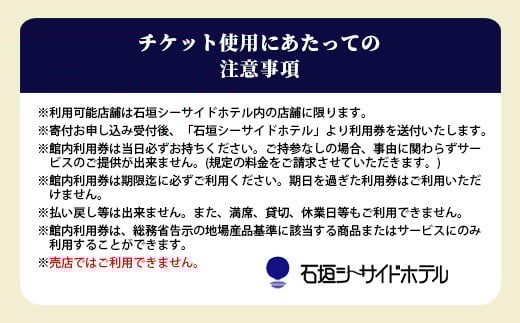 チケット使用にあたっての
注意事項

※利用可能店舗は石垣シーサイドホテル内の店舗に限ります。

※寄付お申し込み受付後、「石垣シーサイドホテル」より利用券を送付いたします。

※館内利用券は当日必ずお持ちください。ご持参なしの場合、事由に関わらずサービスのご提供が出来ません。(規定の料金をご請求させていただきます。)

※館内利用券は期限迄に必ずご利用ください。期日を過ぎた利用券はご利用いただけません。

※払い戻し等は出来ません。また、満席、貸切、休業日等もご利用できません。

※館内利用券は、総務省告示の地場産品基準に該当する商品またはサービスにのみ利用することができます。

※売店ではご利用できません。

石垣シーサイドホテル